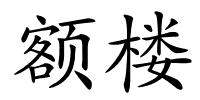 额楼